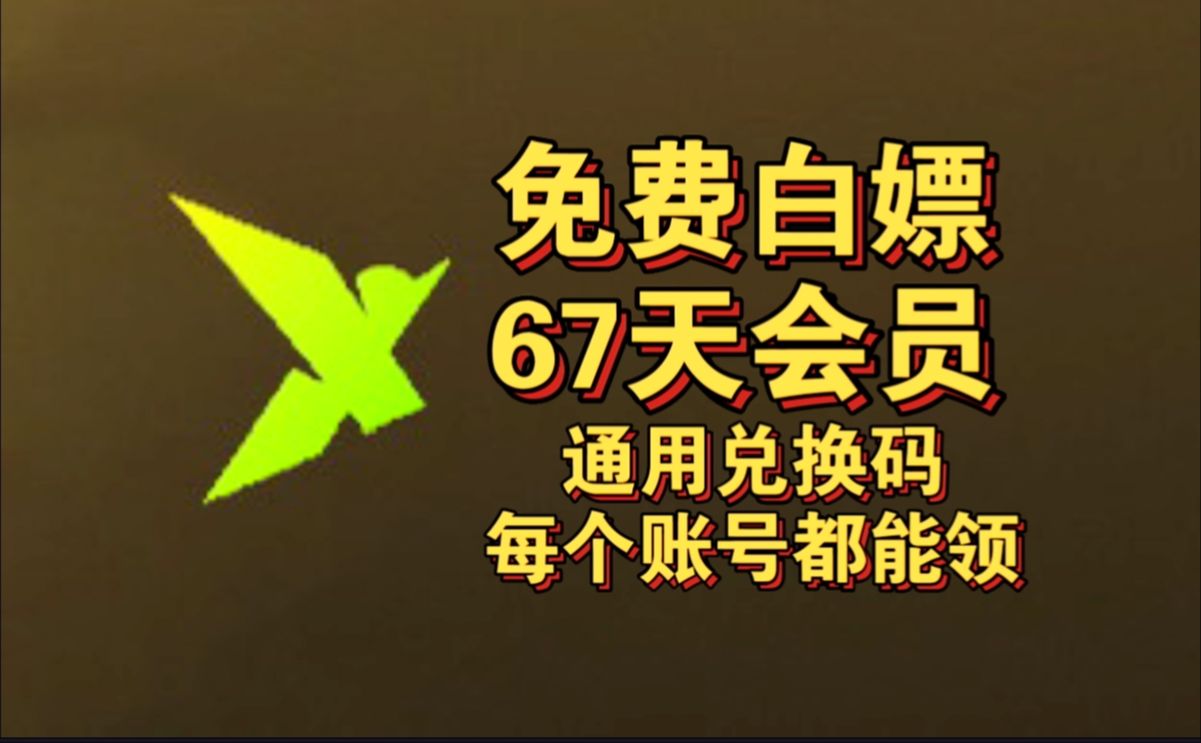 免费白嫖
67天会员
通用兑换码
每个账号都能领